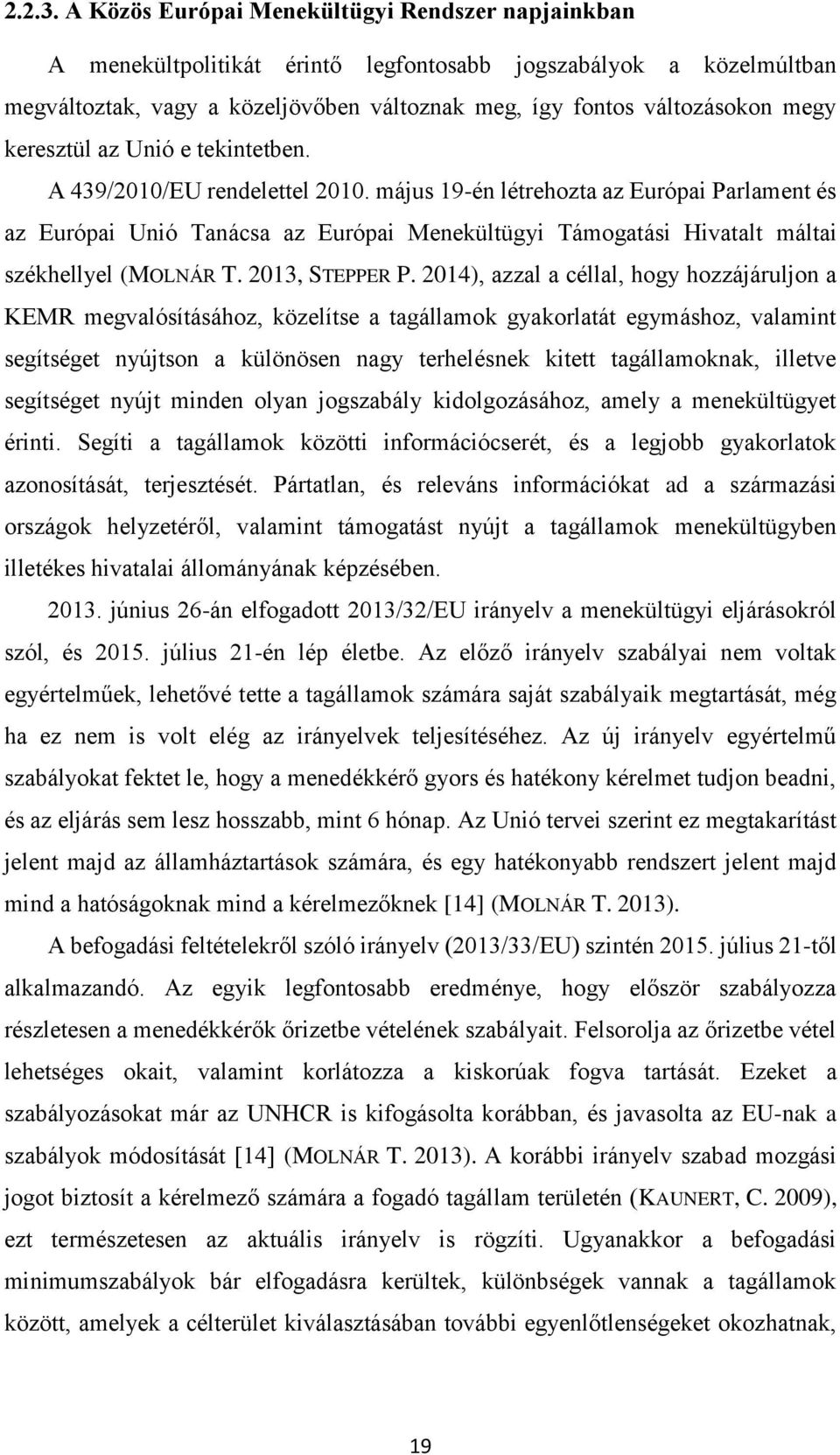 2.2.3. A Közös Európai Menekültügyi Rendszer napjainkban

A menekültpolitikát érintő legfontosabb jogszabályok a közelmúltban megváltoztak, vagy a közeljövőben változnak meg, így fontos változásokon megy keresztül az Unió e tekintetben.

A 439/2010/EU rendelettel 2010. május 19-én létrehozta az Európai Parlament és az Európai Unió Tanácsa az Európai Menekültügyi Támogatási Hivatalt máltai székhellyel (MOLNÁR T. 2013, STEPPER P. 2014), azzal a céllal, hogy hozzájáruljon a KEMR megvalósításához, közelítse a tagállamok gyakorlatát egymáshoz, valamint segítséget nyújtson a különösen nagy terhelésnek kitett tagállamoknak, illetve segítséget nyújt minden olyan jogszabály kidolgozásához, amely a menekültügyet érinti. Segíti a tagállamok közötti információcserét, és a legjobb gyakorlatok azonosítását, terjesztését. Pártatlan, és releváns információkat ad a származási országok helyzetéről, valamint támogatást nyújt a tagállamok menekültügyben illetékes hivatalai állományának képzésében.

2013. június 26-án elfogadott 2013/32/EU irányelv a menekültügyi eljárásokról szól, és 2015. július 21-én lép életbe. Az előző irányelv szabályai nem voltak egyértelműek, lehetővé tette a tagállamok számára saját szabályaik megtartását, még ha ez nem is volt elég az irányelvek teljesítéséhez. Az új irányelv egyértelmű szabályokat fektet le, hogy a menedékkérő gyors és hatékony kérelmet tudjon beadni, és az eljárás sem lesz hosszabb, mint 6 hónap. Az Unió tervei szerint ez megtakarítást jelent majd az államháztartások számára, és egy hatékonyabb rendszert jelent majd mind a hatóságoknak mind a kérelmezőknek [14] (MOLNÁR T. 2013).

A befogadási feltételekről szóló irányelv (2013/33/EU) szintén 2015. július 21-től alkalmazandó. Az egyik legfontosabb eredménye, hogy először szabályozza részletesen a menedékkérők őrizetbe vételének szabályait. Felsorolja az őrizetbe vétel lehetséges okait, valamint korlátozza a kiskorúak fogva tartását. Ezeket a szabályozásokat már az UNHCR is kifogásolta korábban, és javasolta az EU-nak a szabályok módosítását [14] (MOLNÁR T. 2013). A korábbi irányelv szabad mozgási jogot biztosít a kérelmező számára a fogadó tagállam területén (KAUNERT, C. 2009), ezt természetesen az aktuális irányelv is rögzíti. Ugyanakkor a befogadási minimumszabályok bár elfogadásra kerültek, különbségek vannak a tagállamok között, amelyek a célterület kiválasztásában további egyenlőtlenségeket okozhatnak,

19